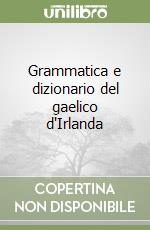 unilibro

Grammatica e dizionario del gaelico d'Irlanda

COPERTINA
NON DISPONIBILE